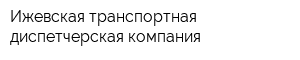 Ижевская транспортная диспетчерская компания